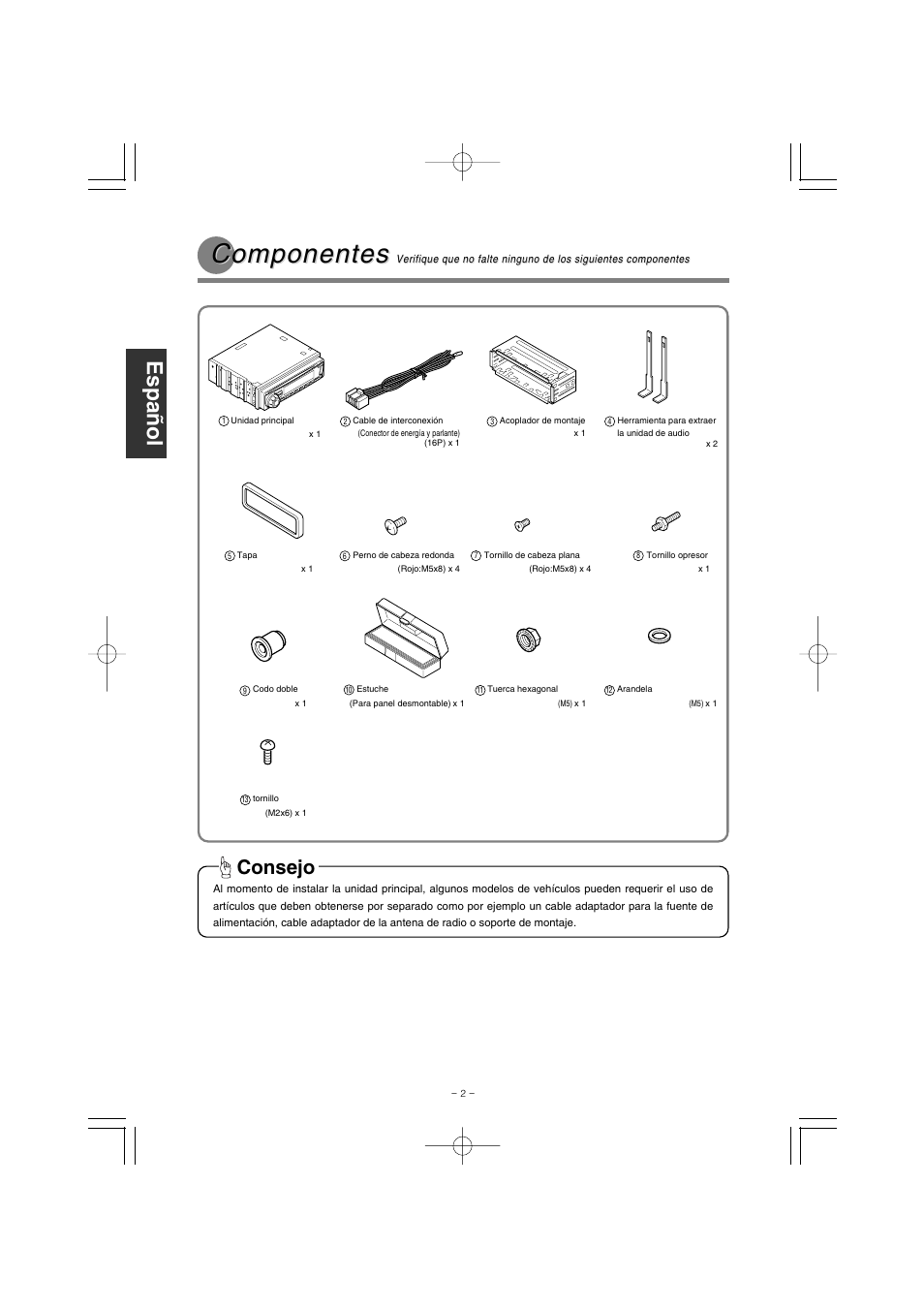 Español

Componentes Verifique que no falte ninguno de los siguientes componentes

① Unidad principal
x 1

② Cable de interconexión
(Conector de energía y parlante)
(16P) x 1

③ Acoplador de montaje
x 1

④ Herramienta para extraer la unidad de audio
x 2

⑤ Tapa
x 1

⑥ Perno de cabeza redonda
(Rojo:M5x8) x 4

⑦ Tornillo de cabeza plana
(Rojo:M5x8) x 4

⑧ Tornillo opresor
x 1

⑨ Codo doble
x 1

⑩ Estuche
(Para panel desmontable) x 1

⑪ Tuerca hexagonal
(M5) x 1

⑫ Arandela
(M5) x 1

⑬ tornillo
(M2x6) x 1

Consejo

Al momento de instalar la unidad principal, algunos modelos de vehículos pueden requerir el uso de artículos que deben obtenerse por separado como por ejemplo un cable adaptador para la fuente de alimentación, cable adaptador de la antena de radio o soporte de montaje.

– 2 –